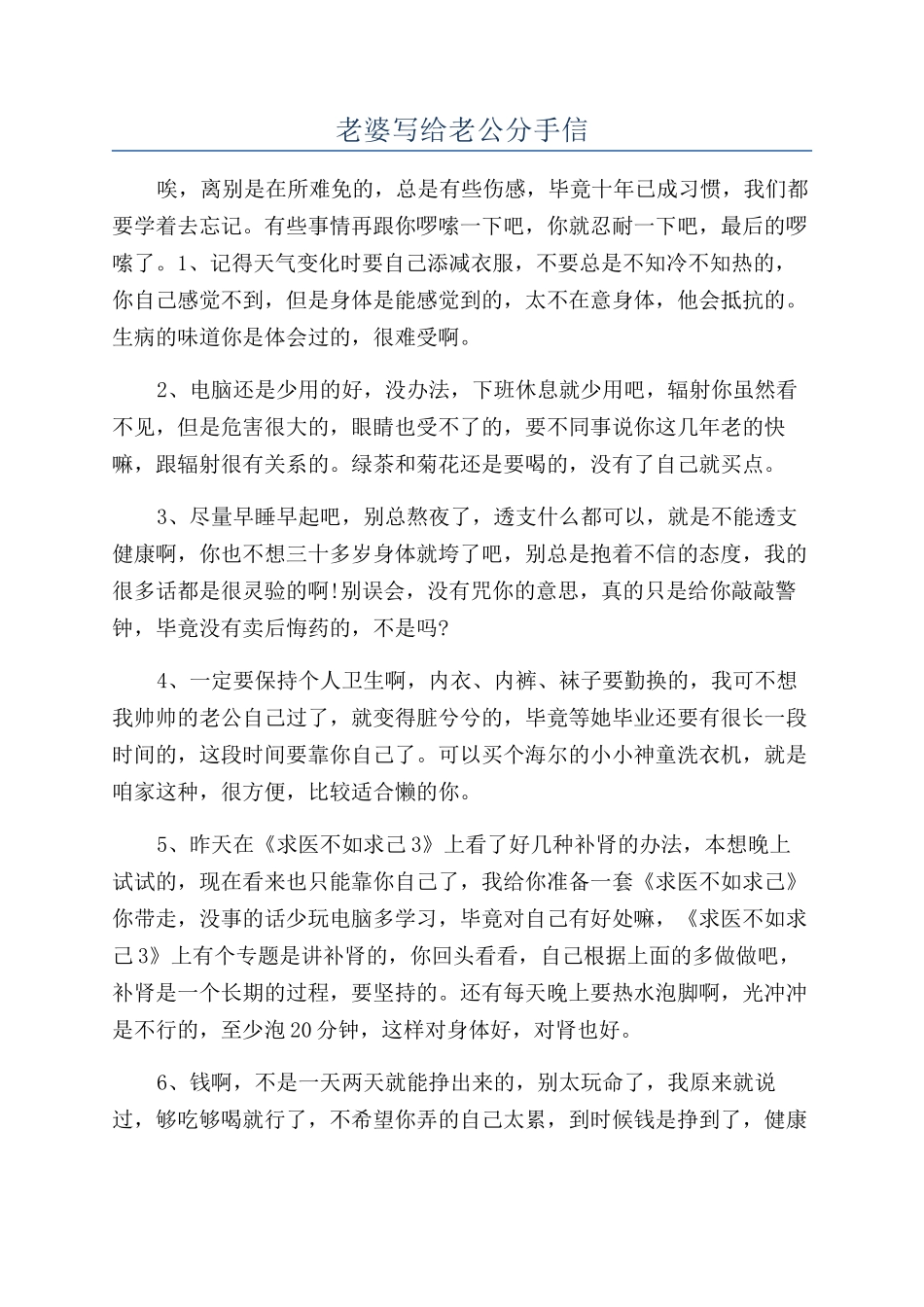 老婆写给老公分手信

唉，离别是在所难免的，总是有些伤感，毕竟十年已成习惯，我们都要学着去忘记。有些事情再跟你啰嗦一下吧，你就忍耐一下吧，最后的啰嗦了。1、记得天气变化时要自己添减衣服，不要总是不知冷不知热的，你自己感觉不到，但是身体是能感觉到的，太不在意身体，他会抵抗的。生病的味道你是体会过的，很难受啊。

2、电脑还是少用的好，没办法，下班休息就少用吧，辐射你虽然看不见，但是危害很大的，眼睛也受不了的，要不同事说你这几年老的快嘛，跟辐射很有关系的。绿茶和菊花还是要喝的，没有了自己就买点。

3、尽量早睡早起吧，别总熬夜了，透支什么都可以，就是不能透支健康啊，你也不想三十多岁身体就垮了吧，别总是抱着不信的态度，我的很多话都是很灵验的啊!别误会，没有咒你的意思，真的只是给你敲敲警钟，毕竟没有卖后悔药的，不是吗?

4、一定要保持个人卫生啊，内衣、内裤、袜子要勤换的，我可不想我帅帅的老公自己过了，就变得脏兮兮的，毕竟等她毕业还要有很长一段时间的，这段时间要靠你自己了。可以买个海尔的小小神童洗衣机，就是咱家这种，很方便，比较适合懒的你。

5、昨天在《求医不如求己3》上看了好几种补肾的办法，本想晚上试试的，现在看来也只能靠你自己了，我给你准备一套《求医不如求己》你带走，没事的话少玩电脑多学习，毕竟对自己有好处嘛，《求医不如求己3》上有个专题是讲补肾的，你回头看看，自己根据上面的多做做吧，补肾是一个长期的过程，要坚持的。还有每天晚上要热水泡脚啊，光冲冲是不行的，至少泡20分钟，这样对身体好，对肾也好。

6、钱啊，不是一天两天就能挣出来的，别太玩命了，我原来就说过，够吃够喝就行了，不希望你弄的自己太累，到时候钱是挣到了，健康